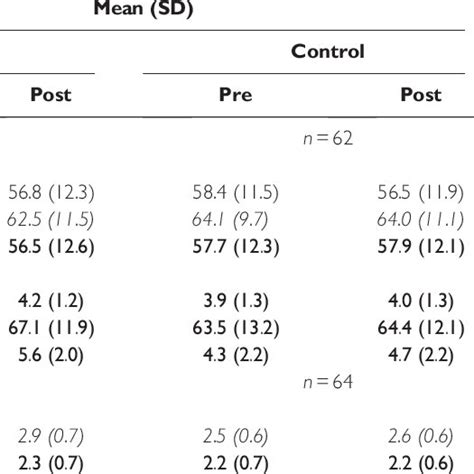 Mean (SD)

| | Control | |
|---|---|---|
| Post | Pre | Post |
| | $n = 62$ | |
| 56.8 (12.3) | 58.4 (11.5) | 56.5 (11.9) |
| 62.5 (11.5) | 64.1 (9.7) | 64.0 (11.1) |
| 56.5 (12.6) | 57.7 (12.3) | 57.9 (12.1) |
| 4.2 (1.2) | 3.9 (1.3) | 4.0 (1.3) |
| 67.1 (11.9) | 63.5 (13.2) | 64.4 (12.1) |
| 5.6 (2.0) | 4.3 (2.2) | 4.7 (2.2) |
| | $n = 64$ | |
| 2.9 (0.7) | 2.5 (0.6) | 2.6 (0.6) |
| 2.3 (0.7) | 2.2 (0.7) | 2.2 (0.6) |